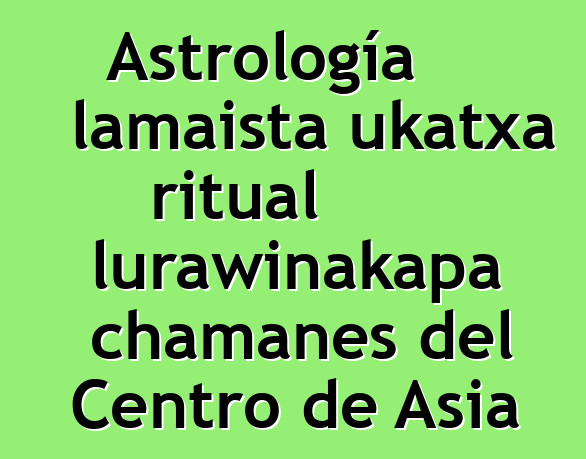 Astrología lamaista ukatxa ritual lurawinakapa chamanes del Centro de Asia